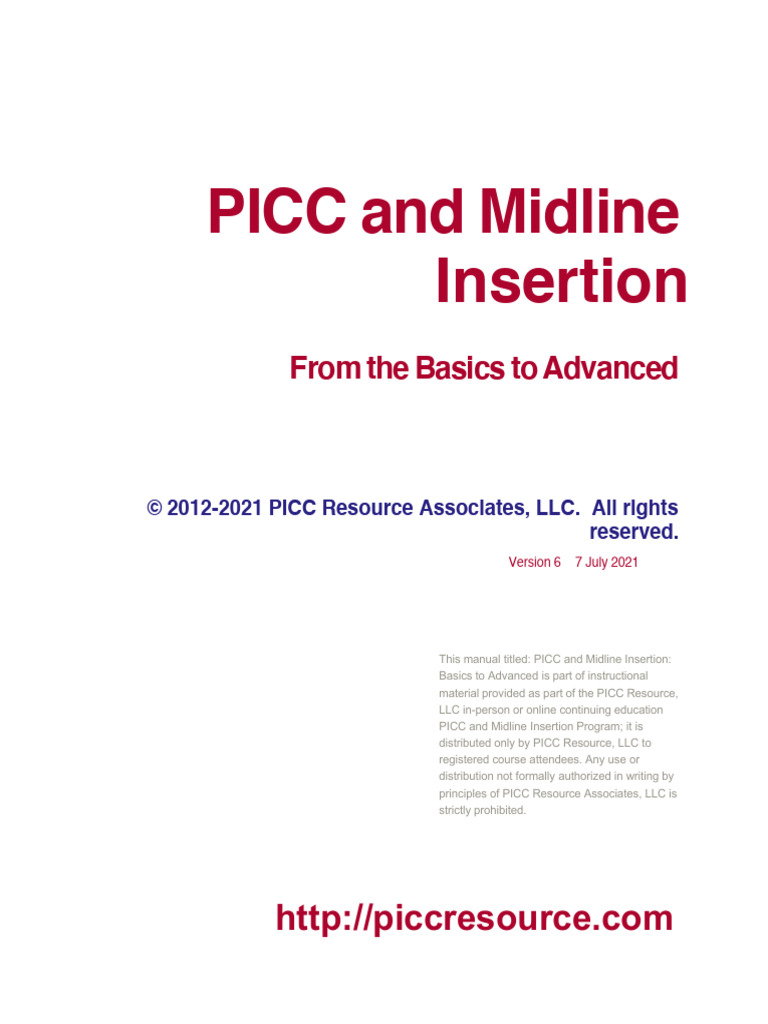 PICC and Midline Insertion

From the Basics to Advanced

© 2012-2021 PICC Resource Associates, LLC. All rights reserved.

Version 6 7 July 2021

This manual titled: PICC and Midline Insertion: Basics to Advanced is part of instructional material provided as part of the PICC Resource, LLC in-person or online continuing education PICC and Midline Insertion Program; it is distributed only by PICC Resource, LLC to registered course attendees. Any use or distribution not formally authorized in writing by principles of PICC Resource Associates, LLC is strictly prohibited.

http://piccresource.com